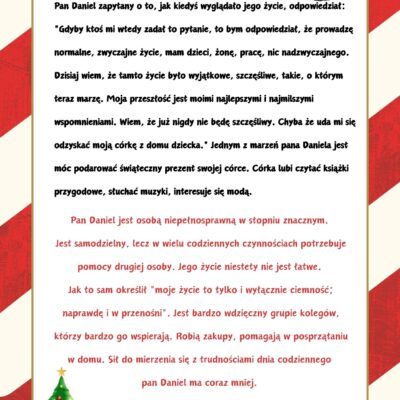 Pan Daniel zapytany o to, jak kiedyś wyglądało jego życie, odpowiedział: "Gdyby ktoś mi wtedy zadał to pytanie, to bym odpowiedział, że prowadzę normalne, zwyczajne życie, mam dzieci, żonę, pracę, nic nadzwyczajnego. Dzisiaj wiem, że tamto życie było wyjątkowe, szczęśliwe, takie, o którym teraz marzę. Moja przeszłość jest moimi najlepszymi i najmilszymi wspomnieniami. Wiem, że już nigdy nie będę szczęśliwy. Chyba że uda mi się odzyskać moją córkę z domu dziecka." Jednym z marzeń pana Daniela jest móc podarować świąteczny prezent swojej córce. Córka lubi czytać książki przygodowe, słuchać muzyki, interesuje się modą.

Pan Daniel jest osobą niepełnosprawną w stopniu znacznym. Jest samodzielny, lecz w wielu codziennych czynnościach potrzebuje pomocy drugiej osoby. Jego życie niestety nie jest łatwe. Jak to sam określił "moje życie to tylko i wyłącznie ciemność; naprawdę i w przenośni". Jest bardzo wdzięczny grupie kolegów, którzy bardzo go wspierają. Robią zakupy, pomagają w posprzątaniu w domu. Sił do mierzenia się z trudnościami dnia codziennego pan Daniel ma coraz mniej.